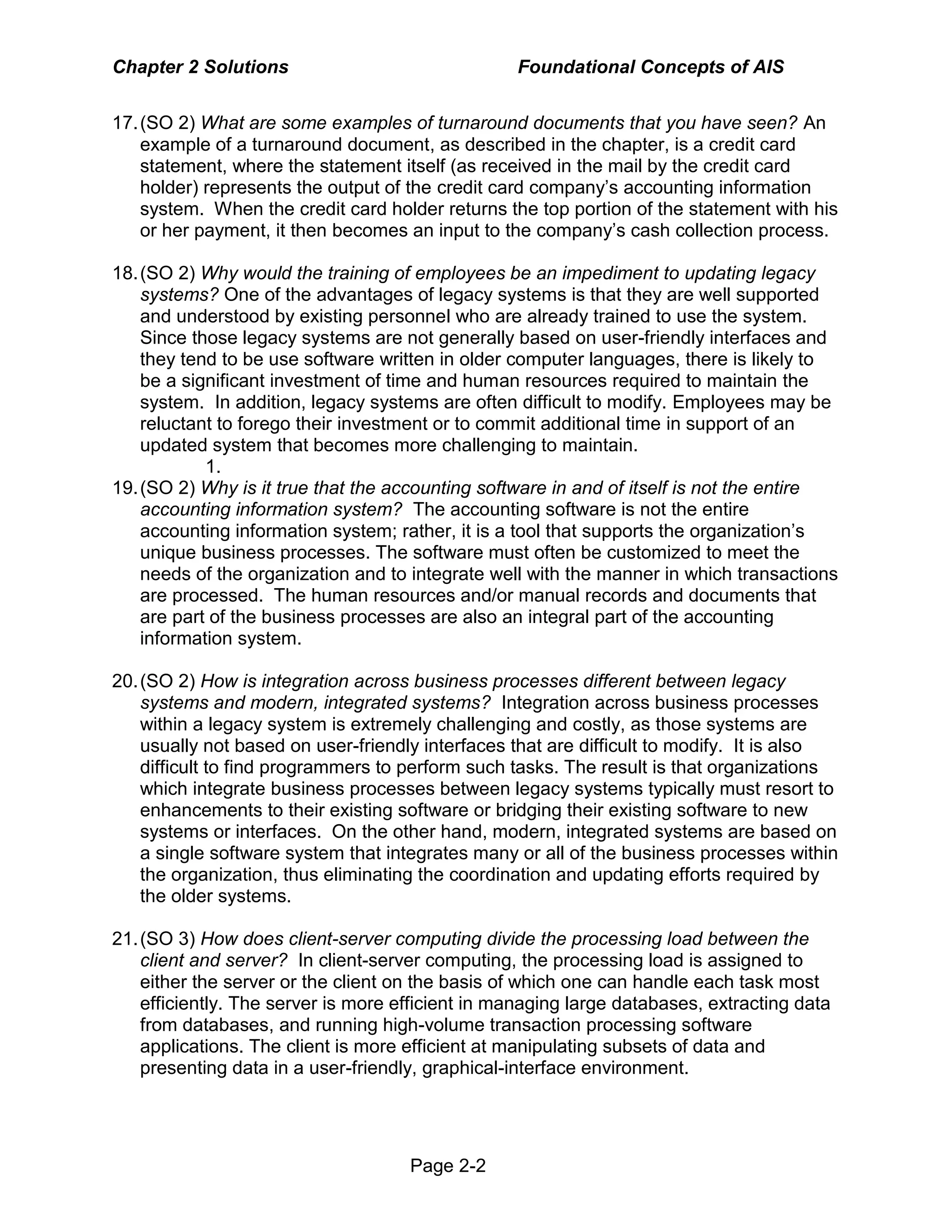 Chapter 2 Solutions Foundational Concepts of AIS

17. (SO 2) What are some examples of turnaround documents that you have seen? An example of a turnaround document, as described in the chapter, is a credit card statement, where the statement itself (as received in the mail by the credit card holder) represents the output of the credit card company's accounting information system. When the credit card holder returns the top portion of the statement with his or her payment, it then becomes an input to the company's cash collection process.

18. (SO 2) Why would the training of employees be an impediment to updating legacy systems? One of the advantages of legacy systems is that they are well supported and understood by existing personnel who are already trained to use the system. Since those legacy systems are not generally based on user-friendly interfaces and they tend to be use software written in older computer languages, there is likely to be a significant investment of time and human resources required to maintain the system. In addition, legacy systems are often difficult to modify. Employees may be reluctant to forego their investment or to commit additional time in support of an updated system that becomes more challenging to maintain.
1.

19. (SO 2) Why is it true that the accounting software in and of itself is not the entire accounting information system? The accounting software is not the entire accounting information system; rather, it is a tool that supports the organization's unique business processes. The software must often be customized to meet the needs of the organization and to integrate well with the manner in which transactions are processed. The human resources and/or manual records and documents that are part of the business processes are also an integral part of the accounting information system.

20. (SO 2) How is integration across business processes different between legacy systems and modern, integrated systems? Integration across business processes within a legacy system is extremely challenging and costly, as those systems are usually not based on user-friendly interfaces that are difficult to modify. It is also difficult to find programmers to perform such tasks. The result is that organizations which integrate business processes between legacy systems typically must resort to enhancements to their existing software or bridging their existing software to new systems or interfaces. On the other hand, modern, integrated systems are based on a single software system that integrates many or all of the business processes within the organization, thus eliminating the coordination and updating efforts required by the older systems.

21. (SO 3) How does client-server computing divide the processing load between the client and server? In client-server computing, the processing load is assigned to either the server or the client on the basis of which one can handle each task most efficiently. The server is more efficient in managing large databases, extracting data from databases, and running high-volume transaction processing software applications. The client is more efficient at manipulating subsets of data and presenting data in a user-friendly, graphical-interface environment.

Page 2-2